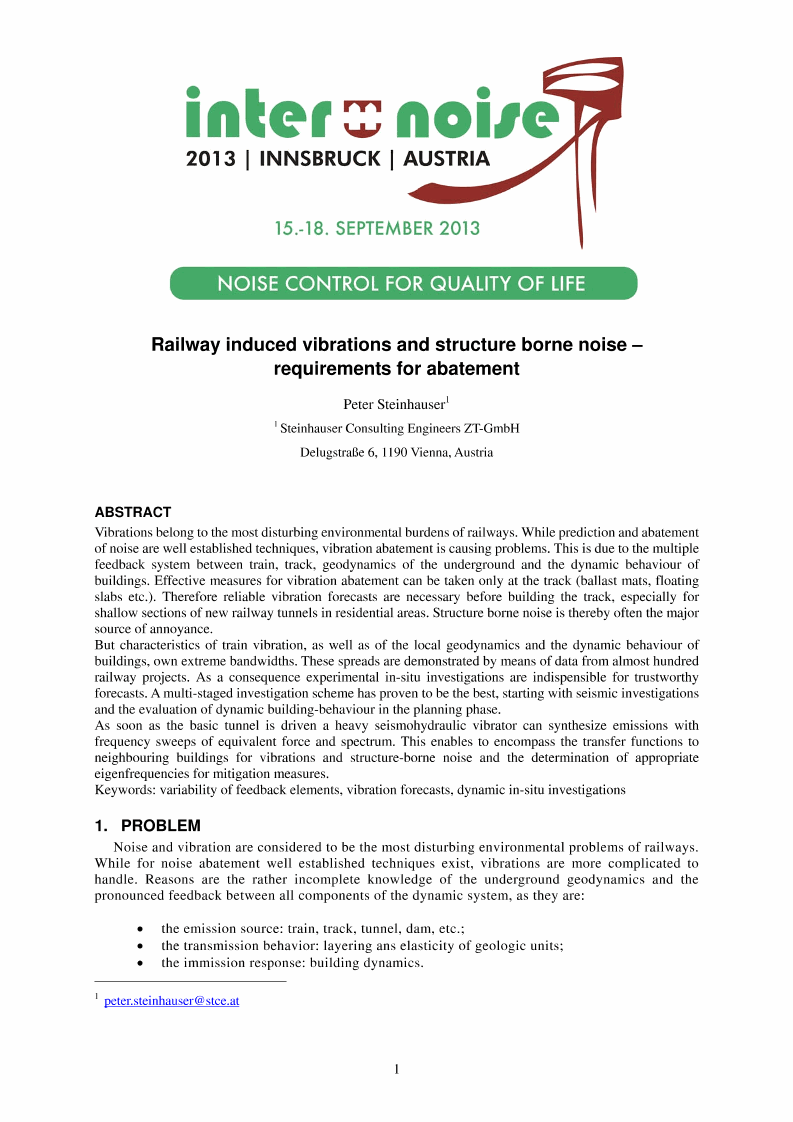 inter noise
2013 | INNSBRUCK | AUSTRIA

15.-18. SEPTEMBER 2013

NOISE CONTROL FOR QUALITY OF LIFE

Railway induced vibrations and structure borne noise – requirements for abatement

Peter Steinhauser$^1$

$^1$ Steinhauser Consulting Engineers ZT-GmbH

Delugstraße 6, 1190 Vienna, Austria

ABSTRACT

Vibrations belong to the most disturbing environmental burdens of railways. While prediction and abatement of noise are well established techniques, vibration abatement is causing problems. This is due to the multiple feedback system between train, track, geodynamics of the underground and the dynamic behaviour of buildings. Effective measures for vibration abatement can be taken only at the track (ballast mats, floating slabs etc.). Therefore reliable vibration forecasts are necessary before building the track, especially for shallow sections of new railway tunnels in residential areas. Structure borne noise is thereby often the major source of annoyance.

But characteristics of train vibration, as well as of the local geodynamics and the dynamic behaviour of buildings, own extreme bandwidths. These spreads are demonstrated by means of data from almost hundred railway projects. As a consequence experimental in-situ investigations are indispensible for trustworthy forecasts. A multi-staged investigation scheme has proven to be the best, starting with seismic investigations and the evaluation of dynamic building-behaviour in the planning phase.

As soon as the basic tunnel is driven a heavy seismohydraulic vibrator can synthesize emissions with frequency sweeps of equivalent force and spectrum. This enables to encompass the transfer functions to neighbouring buildings for vibrations and structure-borne noise and the determination of appropriate eigenfrequencies for mitigation measures.

Keywords: variability of feedback elements, vibration forecasts, dynamic in-situ investigations

1. PROBLEM

Noise and vibration are considered to be the most disturbing environmental problems of railways. While for noise abatement well established techniques exist, vibrations are more complicated to handle. Reasons are the rather incomplete knowledge of the underground geodynamics and the pronounced feedback between all components of the dynamic system, as they are:

• the emission source: train, track, tunnel, dam, etc.;
• the transmission behavior: layering ans elasticity of geologic units;
• the immission response: building dynamics.

$^1$ peter.steinhauser@stce.at

1